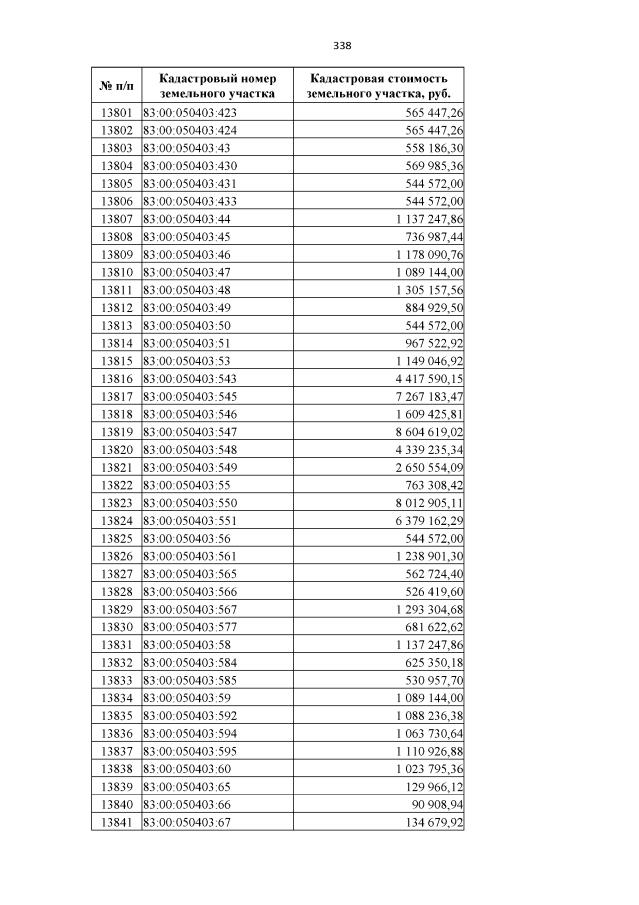 338

| № п/п | Кадастровый номер земельного участка | Кадастровая стоимость земельного участка, руб. |
|---|---|---|
| 13801 | 83:00:050403:423 | 565 447,26 |
| 13802 | 83:00:050403:424 | 565 447,26 |
| 13803 | 83:00:050403:43 | 558 186,30 |
| 13804 | 83:00:050403:430 | 569 985,36 |
| 13805 | 83:00:050403:431 | 544 572,00 |
| 13806 | 83:00:050403:433 | 544 572,00 |
| 13807 | 83:00:050403:44 | 1 137 247,86 |
| 13808 | 83:00:050403:45 | 736 987,44 |
| 13809 | 83:00:050403:46 | 1 178 090,76 |
| 13810 | 83:00:050403:47 | 1 089 144,00 |
| 13811 | 83:00:050403:48 | 1 305 157,56 |
| 13812 | 83:00:050403:49 | 884 929,50 |
| 13813 | 83:00:050403:50 | 544 572,00 |
| 13814 | 83:00:050403:51 | 967 522,92 |
| 13815 | 83:00:050403:53 | 1 149 046,92 |
| 13816 | 83:00:050403:543 | 4 417 590,15 |
| 13817 | 83:00:050403:545 | 7 267 183,47 |
| 13818 | 83:00:050403:546 | 1 609 425,81 |
| 13819 | 83:00:050403:547 | 8 604 619,02 |
| 13820 | 83:00:050403:548 | 4 339 235,34 |
| 13821 | 83:00:050403:549 | 2 650 554,09 |
| 13822 | 83:00:050403:55 | 763 308,42 |
| 13823 | 83:00:050403:550 | 8 012 905,11 |
| 13824 | 83:00:050403:551 | 6 379 162,29 |
| 13825 | 83:00:050403:56 | 544 572,00 |
| 13826 | 83:00:050403:561 | 1 238 901,30 |
| 13827 | 83:00:050403:565 | 562 724,40 |
| 13828 | 83:00:050403:566 | 526 419,60 |
| 13829 | 83:00:050403:567 | 1 293 304,68 |
| 13830 | 83:00:050403:577 | 681 622,62 |
| 13831 | 83:00:050403:58 | 1 137 247,86 |
| 13832 | 83:00:050403:584 | 625 350,18 |
| 13833 | 83:00:050403:585 | 530 957,70 |
| 13834 | 83:00:050403:59 | 1 089 144,00 |
| 13835 | 83:00:050403:592 | 1 088 236,38 |
| 13836 | 83:00:050403:594 | 1 063 730,64 |
| 13837 | 83:00:050403:595 | 1 110 926,88 |
| 13838 | 83:00:050403:60 | 1 023 795,36 |
| 13839 | 83:00:050403:65 | 129 966,12 |
| 13840 | 83:00:050403:66 | 90 908,94 |
| 13841 | 83:00:050403:67 | 134 679,92 |